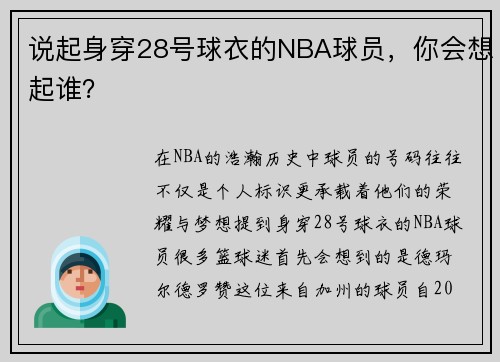 说起身穿28号球衣的NBA球员，你会想起谁?

在NBA的浩瀚历史中球员的号码往往不仅是个人标识更承载着他们的荣耀与梦想提到身穿28号球衣的NBA球员很多篮球迷首先会想到的是德玛尔德罗赞这位来自加州的球员自20